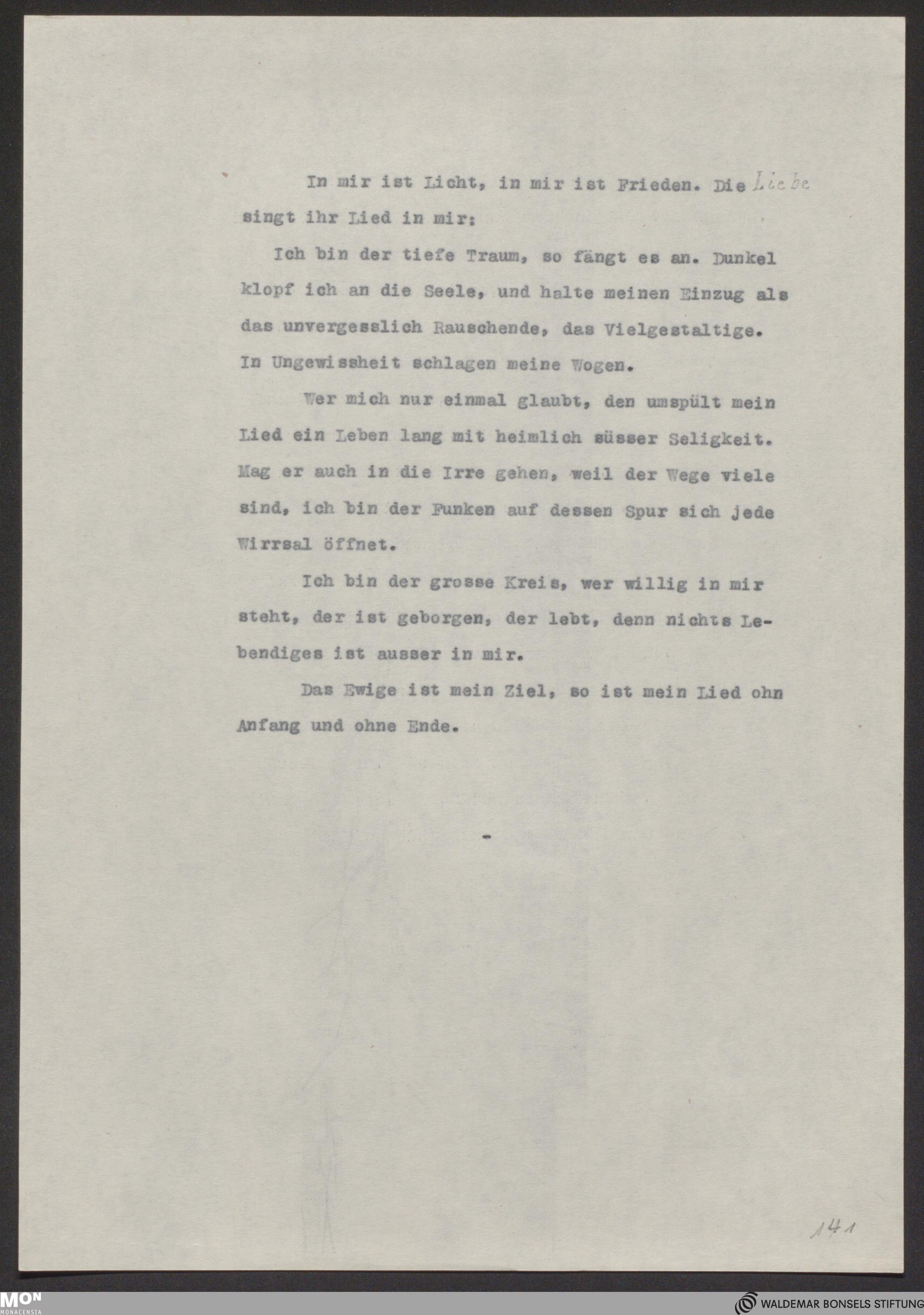 In mir ist Licht, in mir ist Frieden. Die Liebe singt ihr Lied in mir:

Ich bin der tiefe Traum, so fängt es an. Dunkel klopf ich an die Seele, und halte meinen Einzug als das unvergesslich Rauschende, das Vielgestaltige. In Ungewissheit schlagen meine Wogen.

Wer mich nur einmal glaubt, den umspült mein Lied ein Leben lang mit heimlich süsser Seligkeit. Mag er auch in die Irre gehen, weil der Wege viele sind, ich bin der Funken auf dessen Spur sich jede Wirrsal öffnet.

Ich bin der grosse Kreis, wer willig in mir steht, der ist geborgen, der lebt, denn nichts Lebendiges ist ausser in mir.

Das Ewige ist mein Ziel, so ist mein Lied ohn Anfang und ohne Ende.

-

141

MON MONACENSIA

WALDEMAR BONSELS STIFTUNG